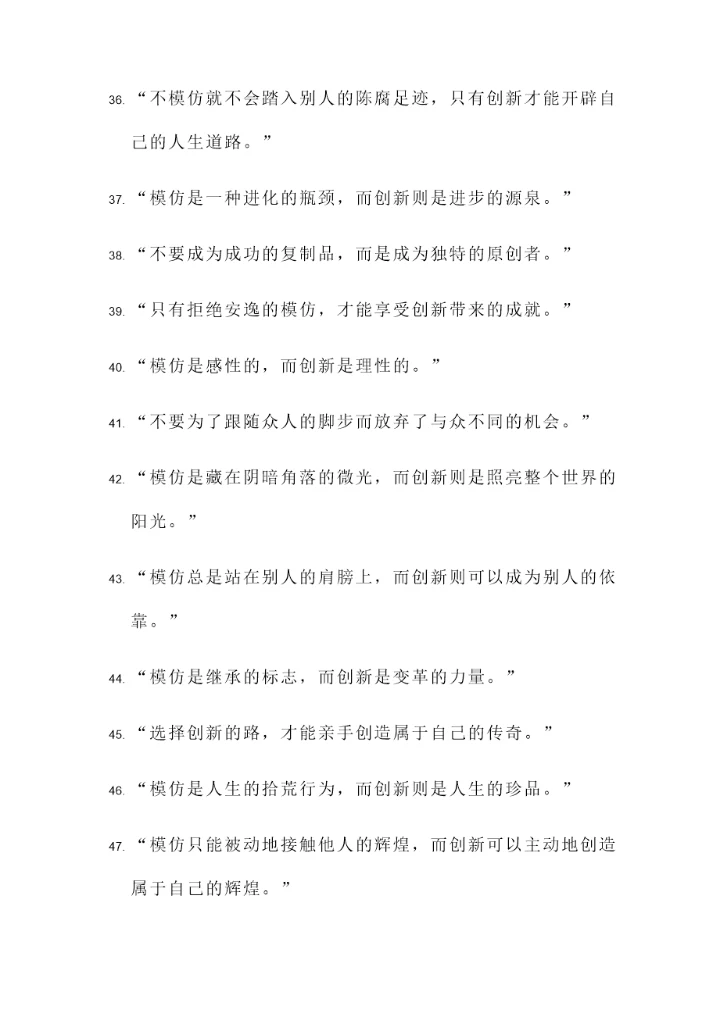 36. “不模仿就不会踏入别人的陈腐足迹，只有创新才能开辟自己的人生道路。”

37. “模仿是一种进化的瓶颈，而创新则是进步的源泉。”

38. “不要成为成功的复制品，而是成为独特的原创者。”

39. “只有拒绝安逸的模仿，才能享受创新带来的成就。”

40. “模仿是感性的，而创新是理性的。”

41. “不要为了跟随众人的脚步而放弃了与众不同的机会。”

42. “模仿是藏在阴暗角落的微光，而创新则是照亮整个世界的阳光。”

43. “模仿总是站在别人的肩膀上，而创新则可以成为别人的依靠。”

44. “模仿是继承的标志，而创新是变革的力量。”

45. “选择创新的路，才能亲手创造属于自己的传奇。”

46. “模仿是人生的拾荒行为，而创新则是人生的珍品。”

47. “模仿只能被动地接触他人的辉煌，而创新可以主动地创造属于自己的辉煌。”